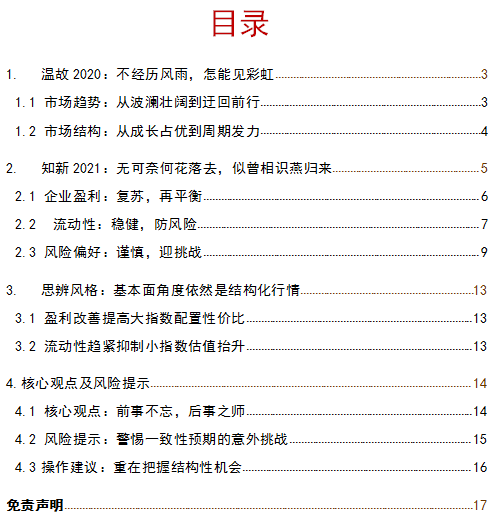 目录

1. 温故 2020：不经历风雨，怎能见彩虹 3

1.1 市场趋势：从波澜壮阔到迂回前行 3

1.2 市场结构：从成长占优到周期发力 4

2. 知新 2021：无可奈何花落去，似曾相识燕归来 5

2.1 企业盈利：复苏，再平衡 6

2.2 流动性：稳健，防风险 7

2.3 风险偏好：谨慎，迎挑战 9

3. 思辨风格：基本面角度依然是结构化行情 13

3.1 盈利改善提高大指数配置性价比 13

3.2 流动性趋紧抑制小指数估值抬升 13

4. 核心观点及风险提示 14

4.1 核心观点：前事不忘，后事之师 14

4.2 风险提示：警惕一致性预期的意外挑战 15

4.3 操作建议：重在把握结构性机会 16

免责声明 17